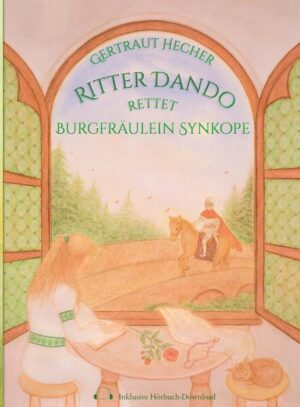 GERTRAUT HECHER

RITTER DANDO
RETTET
BURGFRÄULEIN SYNKOPE

Inklusive Hörbuch-Download